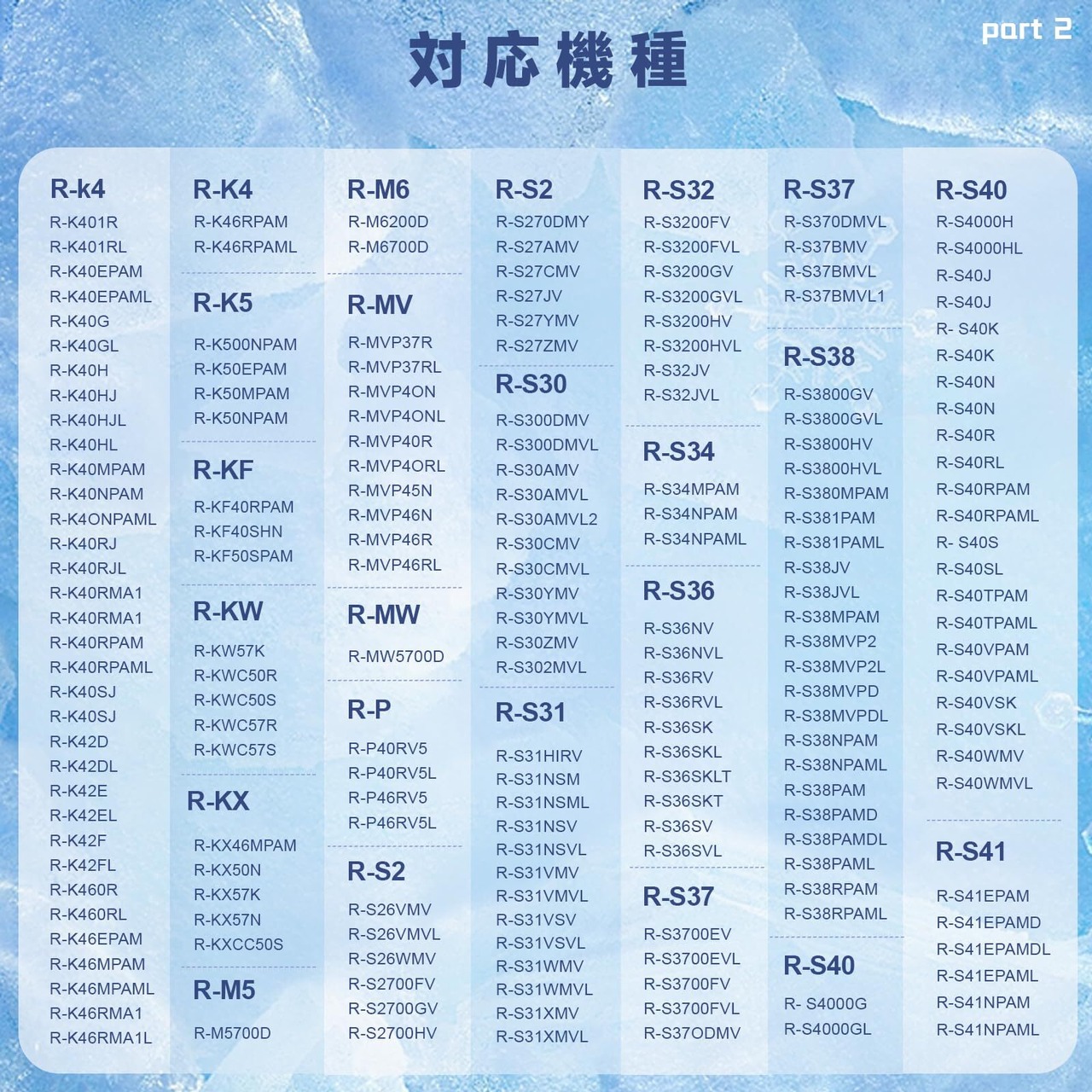 part 2

対応機種

R-k4
R-K401R
R-K401RL
R-K40EPAM
R-K40EPAML
R-K40G
R-K40GL
R-K40H
R-K40HJ
R-K40HJL
R-K40HL
R-K40MPAM
R-K40NPAM
R-K4ONPAML
R-K40RJ
R-K40RJL
R-K40RMA1
R-K40RMA1
R-K40RPAM
R-K40RPAML
R-K40SJ
R-K40SJ
R-K42D
R-K42DL
R-K42E
R-K42EL
R-K42F
R-K42FL
R-K460R
R-K460RL
R-K46EPAM
R-K46MPAM
R-K46MPAML
R-K46RMA1
R-K46RMA1L

R-K4
R-K46RPAM
R-K46RPAML

R-K5
R-K500NPAM
R-K50EPAM
R-K50MPAM
R-K50NPAM

R-KF
R-KF40RPAM
R-KF40SHN
R-KF50SPAM

R-KW
R-KW57K
R-KWC50R
R-KWC50S
R-KWC57R
R-KWC57S

R-KX
R-KX46MPAM
R-KX50N
R-KX57K
R-KX57N
R-KXCC50S

R-M5
R-M5700D

R-M6
R-M6200D
R-M6700D

R-MV
R-MVP37R
R-MVP37RL
R-MVP4ON
R-MVP4ONL
R-MVP40R
R-MVP4ORL
R-MVP45N
R-MVP46N
R-MVP46R
R-MVP46RL

R-MW
R-MW5700D

R-P
R-P40RV5
R-P40RV5L
R-P46RV5
R-P46RV5L

R-S2
R-S26VMV
R-S26VMVL
R-S26WMV
R-S2700FV
R-S2700GV
R-S2700HV

R-S2
R-S270DMY
R-S27AMV
R-S27CMV
R-S27JV
R-S27YMV
R-S27ZMV

R-S30
R-S300DMV
R-S300DMVL
R-S30AMV
R-S30AMVL
R-S30AMVL2
R-S30CMV
R-S30CMVL
R-S30YMV
R-S30YMVL
R-S30ZMV
R-S302MVL

R-S31
R-S31HIRV
R-S31NSM
R-S31NSML
R-S31NSV
R-S31NSVL
R-S31VMV
R-S31VMVL
R-S31VSV
R-S31VSVL
R-S31WMV
R-S31WMVL
R-S31XMV
R-S31XMVL

R-S32
R-S3200FV
R-S3200FVL
R-S3200GV
R-S3200GVL
R-S3200HV
R-S3200HVL
R-S32JV
R-S32JVL

R-S34
R-S34MPAM
R-S34NPAM
R-S34NPAML

R-S36
R-S36NV
R-S36NVL
R-S36RV
R-S36RVL
R-S36SK
R-S36SKL
R-S36SKLT
R-S36SKT
R-S36SV
R-S36SVL

R-S37
R-S3700EV
R-S3700EVL
R-S3700FV
R-S3700FVL
R-S37ODMV

R-S37
R-S370DMVL
R-S37BMV
R-S37BMVL
R-S37BMVL1

R-S38
R-S3800GV
R-S3800GVL
R-S3800HV
R-S3800HVL
R-S380MPAM
R-S381PAM
R-S381PAML
R-S38JV
R-S38JVL
R-S38MPAM
R-S38MVP2
R-S38MVP2L
R-S38MVPD
R-S38MVPDL
R-S38NPAM
R-S38NPAML
R-S38PAM
R-S38PAMD
R-S38PAMDL
R-S38PAML
R-S38RPAM
R-S38RPAML

R-S40
R- S4000G
R-S4000GL

R-S40
R-S4000H
R-S4000HL
R-S40J
R-S40J
R- S40K
R-S40K
R-S40N
R-S40N
R-S40R
R-S40RL
R-S40RPAM
R-S40RPAML
R- S40S
R-S40SL
R-S40TPAM
R-S40TPAML
R-S40VPAM
R-S40VPAML
R-S40VSK
R-S40VSKL
R-S40WMV
R-S40WMVL

R-S41
R-S41EPAM
R-S41EPAMD
R-S41EPAMDL
R-S41EPAML
R-S41NPAM
R-S41NPAML